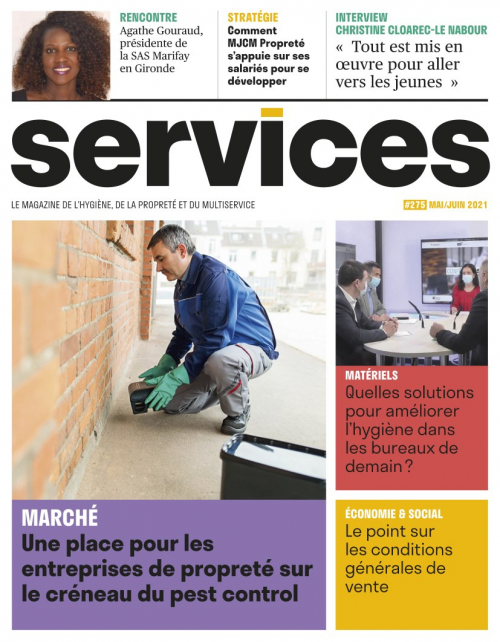 RENCONTRE
Agathe Gouraud, présidente de la SAS Marifay en Gironde

STRATÉGIE
Comment MJCM Propreté s'appuie sur ses salariés pour se développer

INTERVIEW
CHRISTINE CLOAREC-LE NABOUR
« Tout est mis en œuvre pour aller vers les jeunes »

services

LE MAGAZINE DE L'HYGIÈNE, DE LA PROPRETÉ ET DU MULTISERVICE

#275 MAI/JUIN 2021

MATÉRIELS
Quelles solutions pour améliorer l'hygiène dans les bureaux de demain ?

MARCHÉ
Une place pour les entreprises de propreté sur le créneau du pest control

ÉCONOMIE & SOCIAL
Le point sur les conditions générales de vente